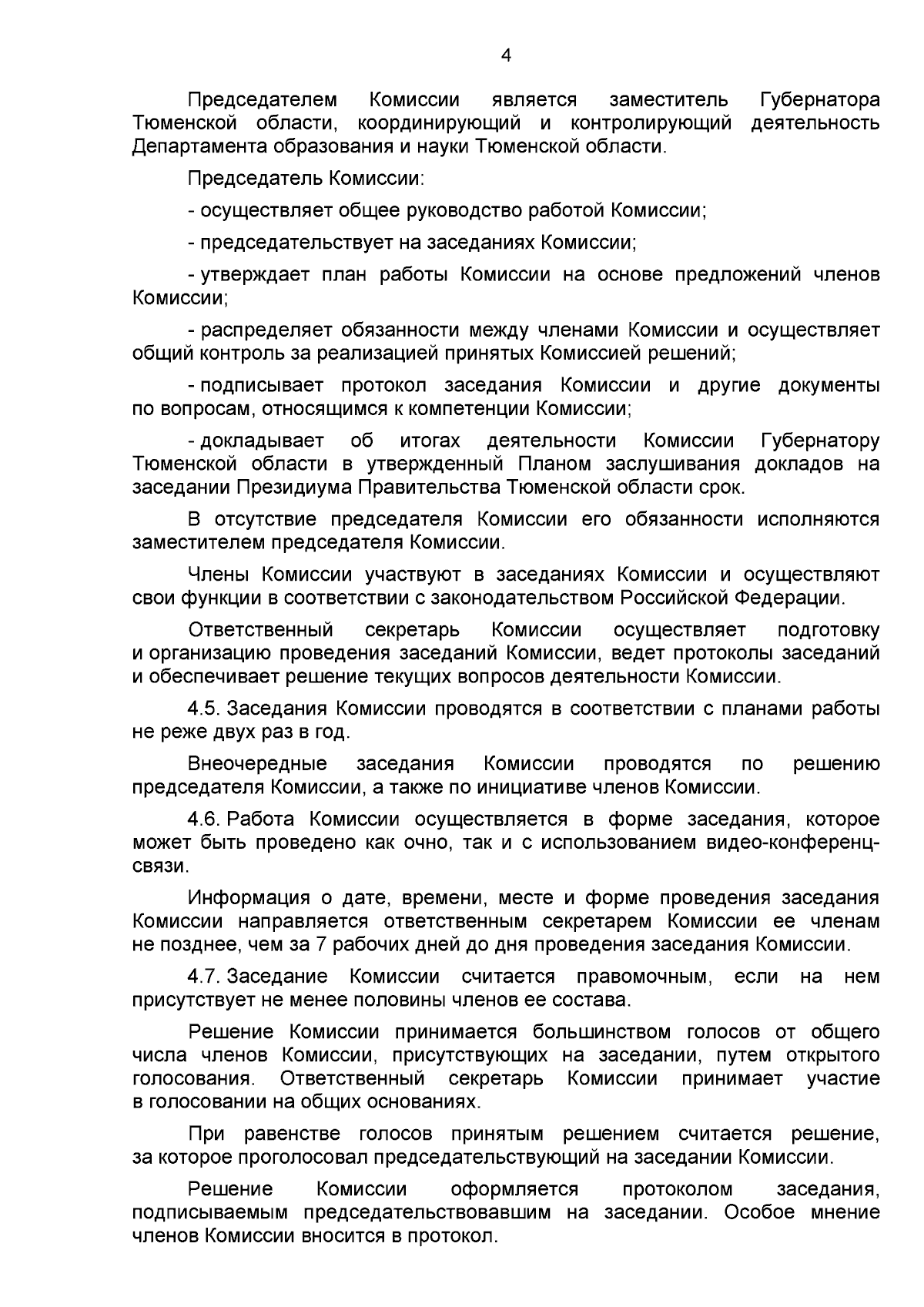 4

Председателем Комиссии является заместитель Губернатора Тюменской области, координирующий и контролирующий деятельность Департамента образования и науки Тюменской области.

Председатель Комиссии:

- осуществляет общее руководство работой Комиссии;

- председательствует на заседаниях Комиссии;

- утверждает план работы Комиссии на основе предложений членов Комиссии;

- распределяет обязанности между членами Комиссии и осуществляет общий контроль за реализацией принятых Комиссией решений;

- подписывает протокол заседания Комиссии и другие документы по вопросам, относящимся к компетенции Комиссии;

- докладывает об итогах деятельности Комиссии Губернатору Тюменской области в утвержденный Планом заслушивания докладов на заседании Президиума Правительства Тюменской области срок.

В отсутствие председателя Комиссии его обязанности исполняются заместителем председателя Комиссии.

Члены Комиссии участвуют в заседаниях Комиссии и осуществляют свои функции в соответствии с законодательством Российской Федерации.

Ответственный секретарь Комиссии осуществляет подготовку и организацию проведения заседаний Комиссии, ведет протоколы заседаний и обеспечивает решение текущих вопросов деятельности Комиссии.

4.5. Заседания Комиссии проводятся в соответствии с планами работы не реже двух раз в год.

Внеочередные заседания Комиссии проводятся по решению председателя Комиссии, а также по инициативе членов Комиссии.

4.6. Работа Комиссии осуществляется в форме заседания, которое может быть проведено как очно, так и с использованием видео-конференц-связи.

Информация о дате, времени, месте и форме проведения заседания Комиссии направляется ответственным секретарем Комиссии ее членам не позднее, чем за 7 рабочих дней до дня проведения заседания Комиссии.

4.7. Заседание Комиссии считается правомочным, если на нем присутствует не менее половины членов ее состава.

Решение Комиссии принимается большинством голосов от общего числа членов Комиссии, присутствующих на заседании, путем открытого голосования. Ответственный секретарь Комиссии принимает участие в голосовании на общих основаниях.

При равенстве голосов принятым решением считается решение, за которое проголосовал председательствующий на заседании Комиссии.

Решение Комиссии оформляется протоколом заседания, подписываемым председательствовавшим на заседании. Особое мнение членов Комиссии вносится в протокол.